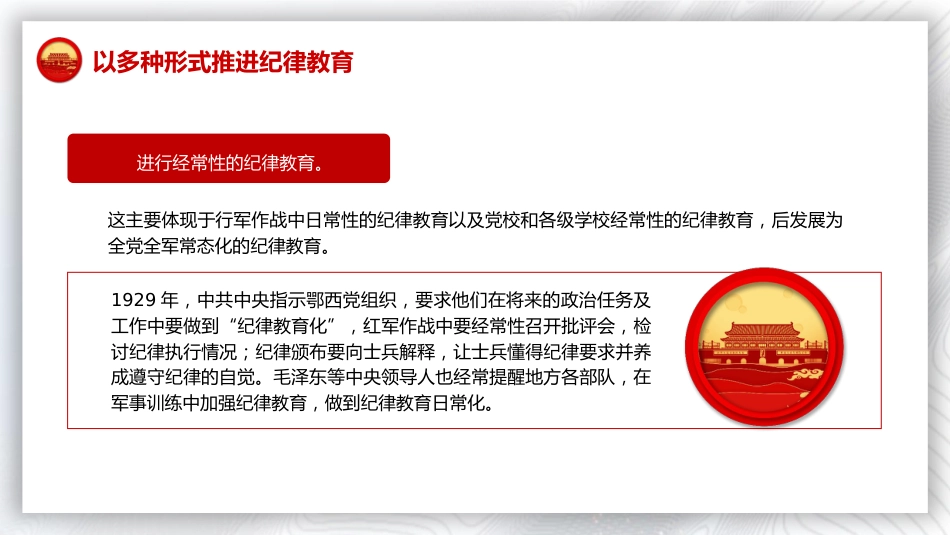 以多种形式推进纪律教育

进行经常性的纪律教育。

这主要体现于行军作战中日常性的纪律教育以及党校和各级学校经常性的纪律教育，后发展为全党全军常态化的纪律教育。

1929 年，中共中央指示鄂西党组织，要求他们在将来的政治任务及工作中要做到“纪律教育化”，红军作战中要经常性召开批评会，检讨纪律执行情况；纪律颁布要向士兵解释，让士兵懂得纪律要求并养成遵守纪律的自觉。毛泽东等中央领导人也经常提醒地方各部队，在军事训练中加强纪律教育，做到纪律教育日常化。